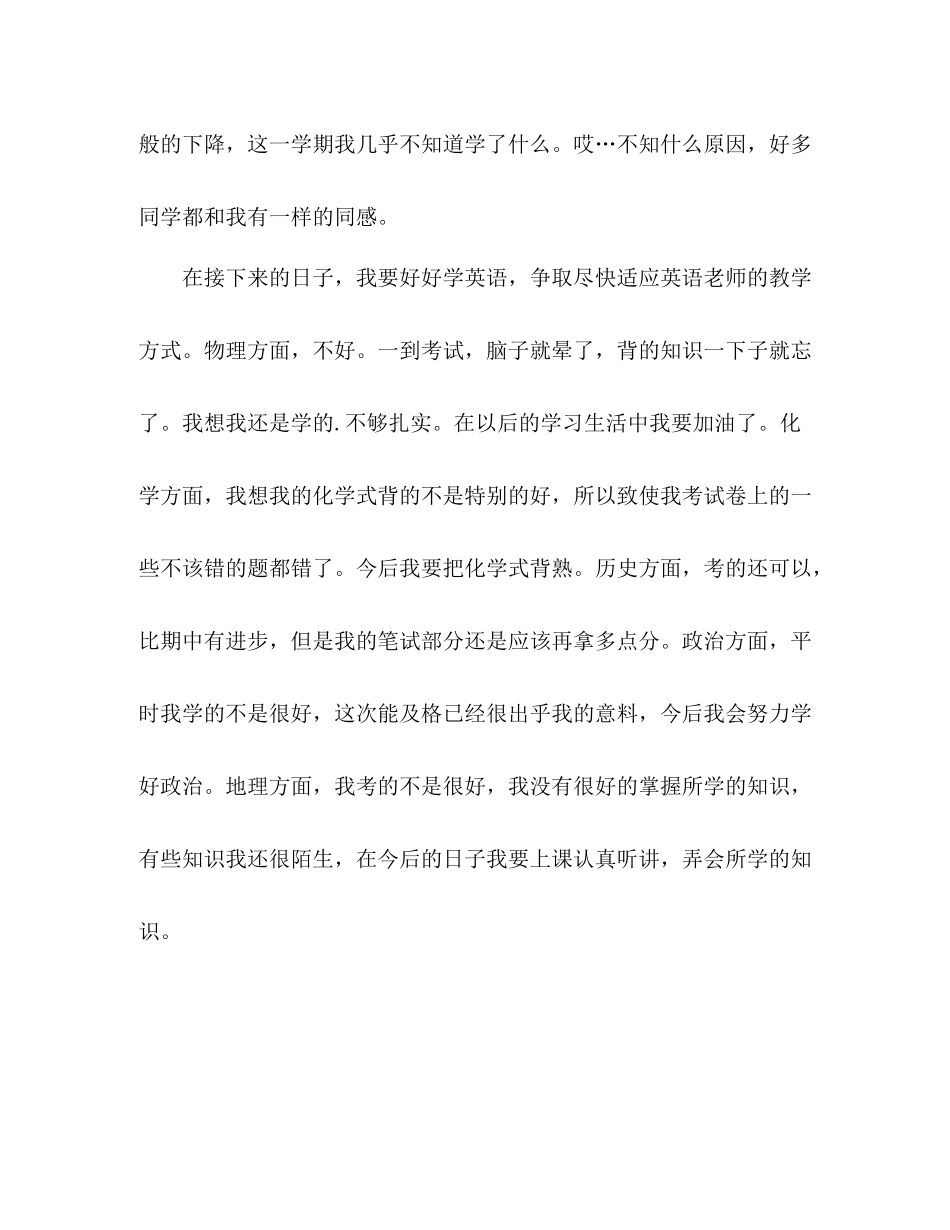 般的下降，这一学期我几乎不知道学了什么。哎…不知什么原因，好多同学都和我有一样的同感。

在接下来的日子，我要好好学英语，争取尽快适应英语老师的教学方式。物理方面，不好。一到考试，脑子就晕了，背的知识一下子就忘了。我想我还是学的.不够扎实。在以后的学习生活中我要加油了。化学方面，我想我的化学式背的不是特别的好，所以致使我考试卷上的一些不该错的题都错了。今后我要把化学式背熟。历史方面，考的还可以，比期中有进步，但是我的笔试部分还是应该再拿多点分。政治方面，平时我学的不是很好，这次能及格已经很出乎我的意料，今后我会努力学好政治。地理方面，我考的不是很好，我没有很好的掌握所学的知识，有些知识我还很陌生，在今后的日子我要上课认真听讲，弄会所学的知识。